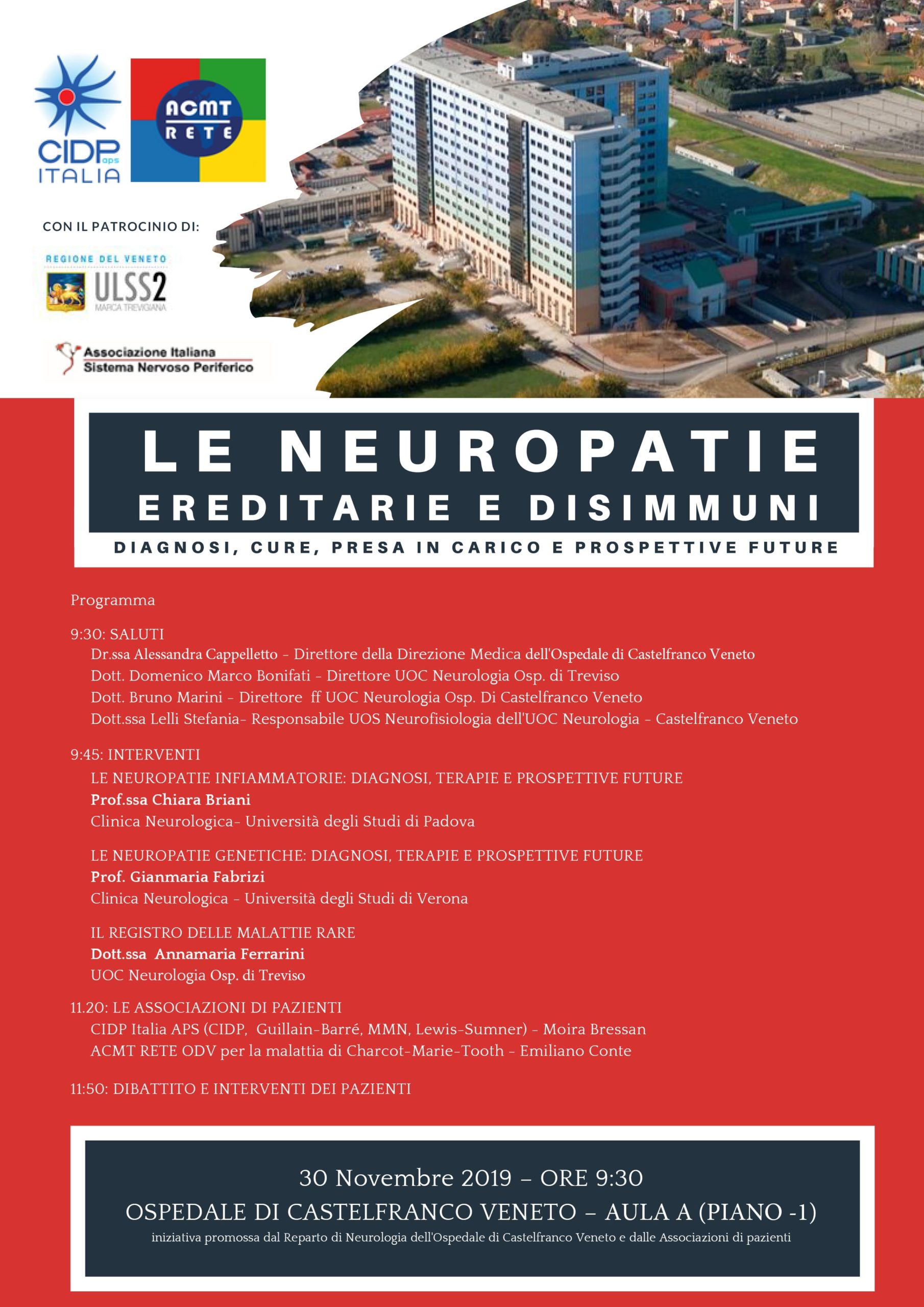 CIDP aps ITALIA

ACMT RETE

CON IL PATROCINIO DI:

REGIONE DEL VENETO
ULSS2
MARCA TREVIGIANA

Associazione Italiana
Sistema Nervoso Periferico

LE NEUROPATIE
EREDITARIE E DISIMMUNI
DIAGNOSI, CURE, PRESA IN CARICO E PROSPETTIVE FUTURE

Programma

9:30: SALUTI
Dr.ssa Alessandra Cappelletto - Direttore della Direzione Medica dell'Ospedale di Castelfranco Veneto
Dott. Domenico Marco Bonifati - Direttore UOC Neurologia Osp. di Treviso
Dott. Bruno Marini - Direttore ff UOC Neurologia Osp. Di Castelfranco Veneto
Dott.ssa Lelli Stefania- Responsabile UOS Neurofisiologia dell'UOC Neurologia - Castelfranco Veneto

9:45: INTERVENTI
LE NEUROPATIE INFIAMMATORIE: DIAGNOSI, TERAPIE E PROSPETTIVE FUTURE
Prof.ssa Chiara Briani
Clinica Neurologica- Università degli Studi di Padova

LE NEUROPATIE GENETICHE: DIAGNOSI, TERAPIE E PROSPETTIVE FUTURE
Prof. Gianmaria Fabrizi
Clinica Neurologica - Università degli Studi di Verona

IL REGISTRO DELLE MALATTIE RARE
Dott.ssa Annamaria Ferrarini
UOC Neurologia Osp. di Treviso

11.20: LE ASSOCIAZIONI DI PAZIENTI
CIDP Italia APS (CIDP, Guillain-Barré, MMN, Lewis-Sumner) - Moira Bressan
ACMT RETE ODV per la malattia di Charcot-Marie-Tooth - Emiliano Conte

11:50: DIBATTITO E INTERVENTI DEI PAZIENTI

30 Novembre 2019 – ORE 9:30
OSPEDALE DI CASTELFRANCO VENETO – AULA A (PIANO -1)
iniziativa promossa dal Reparto di Neurologia dell'Ospedale di Castelfranco Veneto e dalle Associazioni di pazienti